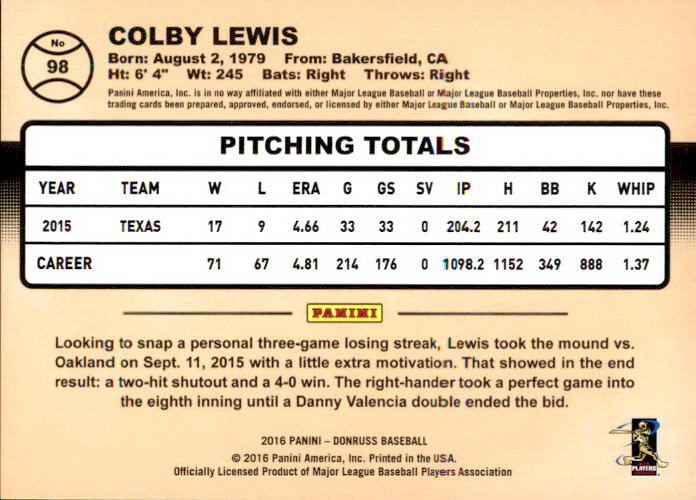 No
98

COLBY LEWIS
Born: August 2, 1979 From: Bakersfield, CA
Ht: 6' 4" Wt: 245 Bats: Right Throws: Right
Panini America, Inc. is in no way affiliated with either Major League Baseball or Major League Baseball Properties, Inc. nor have these trading cards been prepared, approved, endorsed, or licensed by either Major League Baseball or Major League Baseball Properties, Inc.

PITCHING TOTALS

| YEAR | TEAM | W | L | ERA | G | GS | SV | IP | H | BB | K | WHIP |
|---|---|---|---|---|---|---|---|---|---|---|---|---|
| 2015 | TEXAS | 17 | 9 | 4.66 | 33 | 33 | 0 | 204.2 | 211 | 42 | 142 | 1.24 |
| CAREER | | 71 | 67 | 4.81 | 214 | 176 | 0 | 1098.2 | 1152 | 349 | 888 | 1.37 |

PANINI

Looking to snap a personal three-game losing streak, Lewis took the mound vs. Oakland on Sept. 11, 2015 with a little extra motivation. That showed in the end result: a two-hit shutout and a 4-0 win. The right-hander took a perfect game into the eighth inning until a Danny Valencia double ended the bid.

2016 PANINI – DONRUSS BASEBALL
© 2016 Panini America, Inc. Printed in the USA.
Officially Licensed Product of Major League Baseball Players Association

PLAYERS